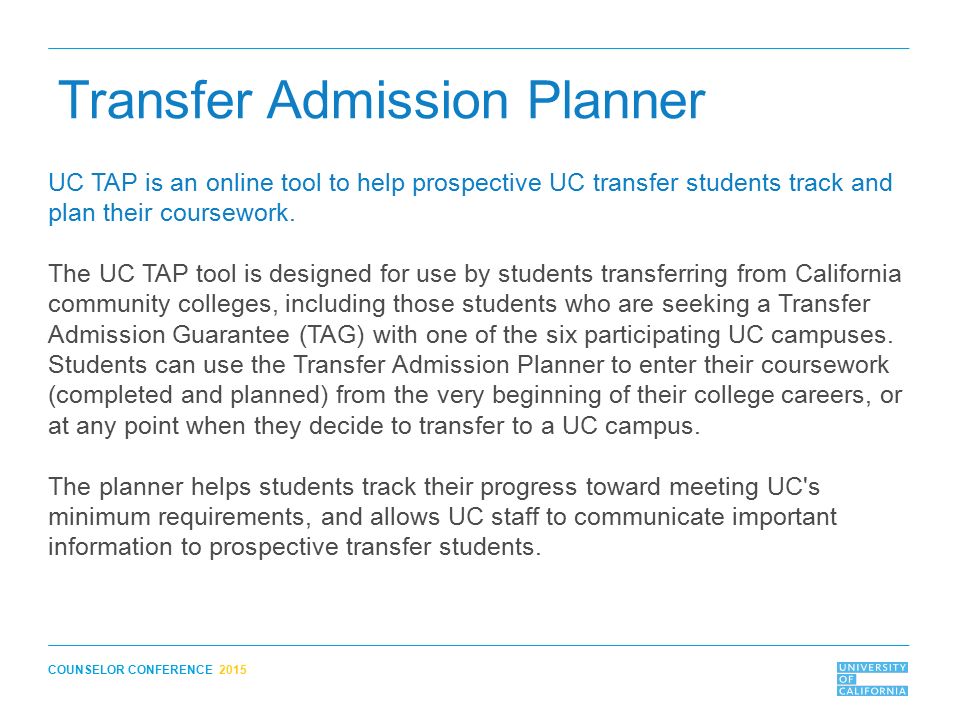 Transfer Admission Planner

UC TAP is an online tool to help prospective UC transfer students track and plan their coursework.

The UC TAP tool is designed for use by students transferring from California community colleges, including those students who are seeking a Transfer Admission Guarantee (TAG) with one of the six participating UC campuses. Students can use the Transfer Admission Planner to enter their coursework (completed and planned) from the very beginning of their college careers, or at any point when they decide to transfer to a UC campus.

The planner helps students track their progress toward meeting UC's minimum requirements, and allows UC staff to communicate important information to prospective transfer students.

COUNSELOR CONFERENCE 2015

UNIVERSITY OF CALIFORNIA